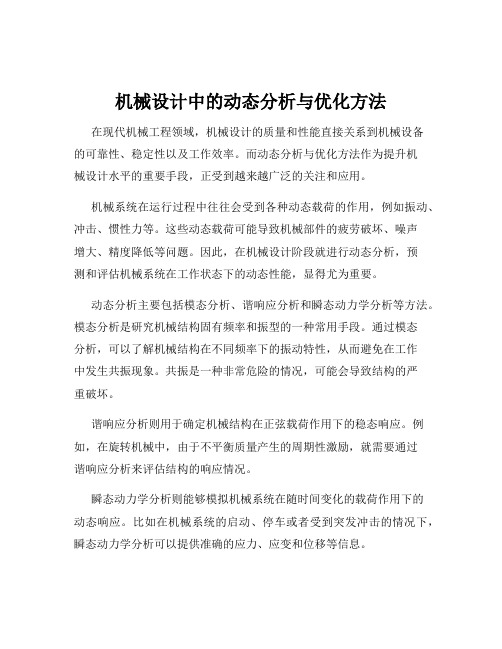 机械设计中的动态分析与优化方法

在现代机械工程领域，机械设计的质量和性能直接关系到机械设备的可靠性、稳定性以及工作效率。而动态分析与优化方法作为提升机械设计水平的重要手段，正受到越来越广泛的关注和应用。

机械系统在运行过程中往往会受到各种动态载荷的作用，例如振动、冲击、惯性力等。这些动态载荷可能导致机械部件的疲劳破坏、噪声增大、精度降低等问题。因此，在机械设计阶段就进行动态分析，预测和评估机械系统在工作状态下的动态性能，显得尤为重要。

动态分析主要包括模态分析、谐响应分析和瞬态动力学分析等方法。模态分析是研究机械结构固有频率和振型的一种常用手段。通过模态分析，可以了解机械结构在不同频率下的振动特性，从而避免在工作中发生共振现象。共振是一种非常危险的情况，可能会导致结构的严重破坏。

谐响应分析则用于确定机械结构在正弦载荷作用下的稳态响应。例如，在旋转机械中，由于不平衡质量产生的周期性激励，就需要通过谐响应分析来评估结构的响应情况。

瞬态动力学分析则能够模拟机械系统在随时间变化的载荷作用下的动态响应。比如在机械系统的启动、停车或者受到突发冲击的情况下，瞬态动力学分析可以提供准确的应力、应变和位移等信息。